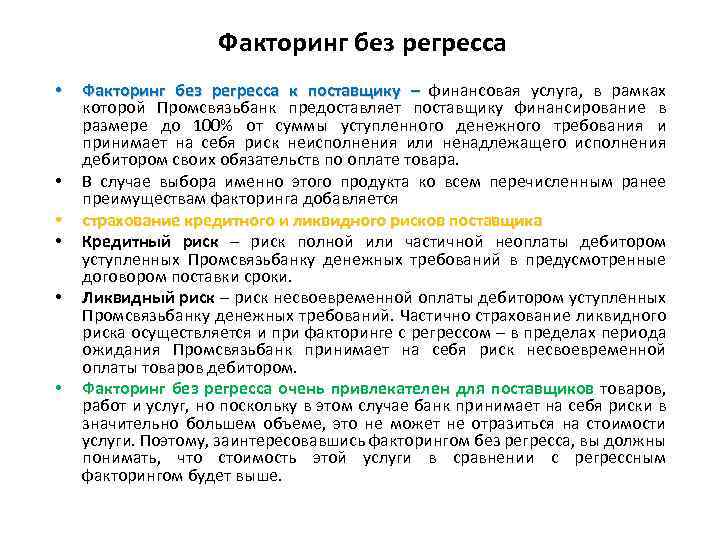 Факторинг без регресса

• Факторинг без регресса к поставщику – финансовая услуга, в рамках которой Промсвязьбанк предоставляет поставщику финансирование в размере до 100% от суммы уступленного денежного требования и принимает на себя риск неисполнения или ненадлежащего исполнения дебитором своих обязательств по оплате товара.

• В случае выбора именно этого продукта ко всем перечисленным ранее преимуществам факторинга добавляется

• страхование кредитного и ликвидного рисков поставщика

• Кредитный риск – риск полной или частичной неоплаты дебитором уступленных Промсвязьбанку денежных требований в предусмотренные договором поставки сроки.

• Ликвидный риск – риск несвоевременной оплаты дебитором уступленных Промсвязьбанку денежных требований. Частично страхование ликвидного риска осуществляется и при факторинге с регрессом – в пределах периода ожидания Промсвязьбанк принимает на себя риск несвоевременной оплаты товаров дебитором.

• Факторинг без регресса очень привлекателен для поставщиков товаров, работ и услуг, но поскольку в этом случае банк принимает на себя риски в значительно большем объеме, это не может не отразиться на стоимости услуги. Поэтому, заинтересовавшись факторингом без регресса, вы должны понимать, что стоимость этой услуги в сравнении с регрессным факторингом будет выше.